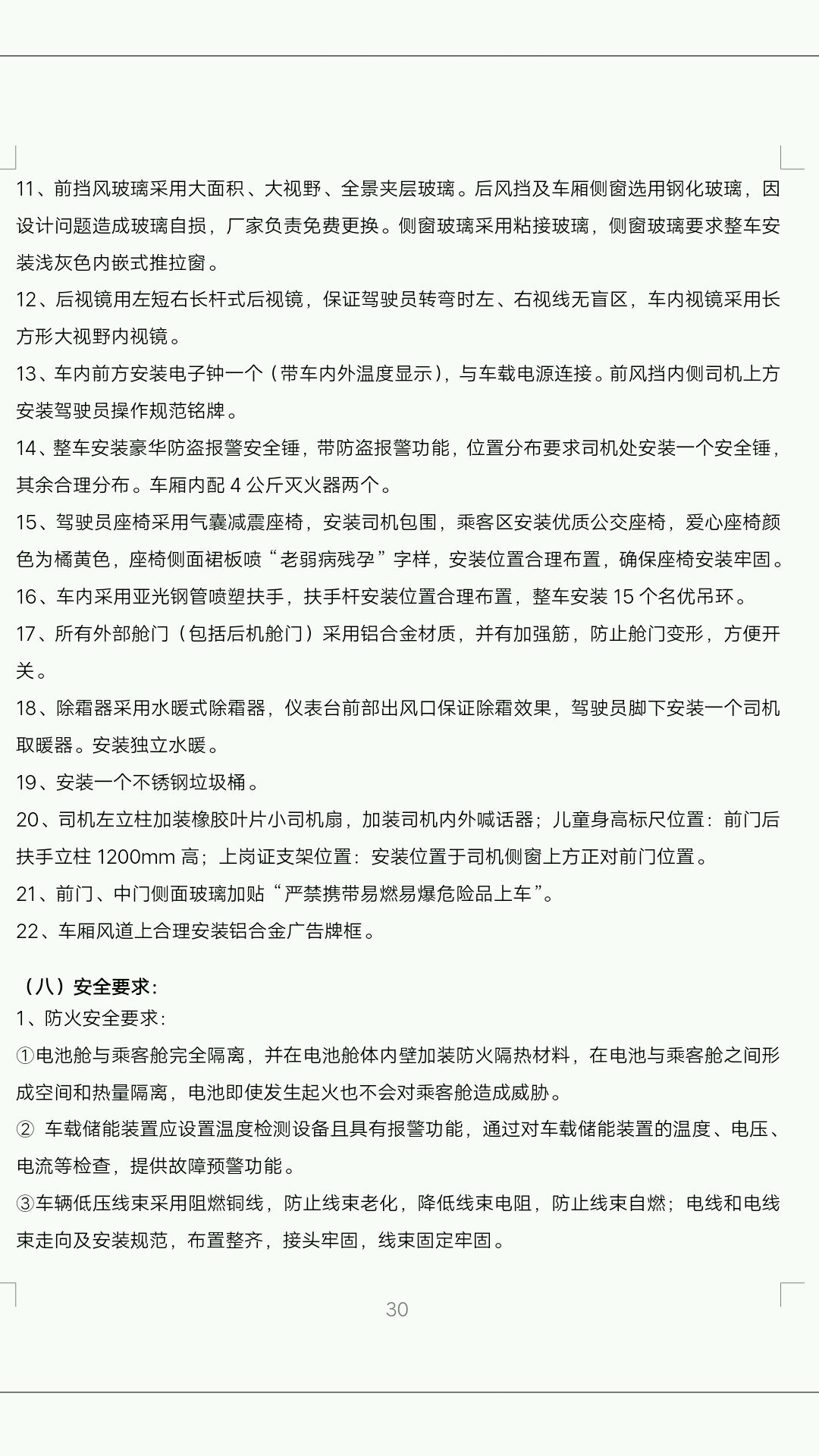 11、前挡风玻璃采用大面积、大视野、全景夹层玻璃。后风挡及车厢侧窗选用钢化玻璃，因设计问题造成玻璃自损，厂家负责免费更换。侧窗玻璃采用粘接玻璃，侧窗玻璃要求整车安装浅灰色内嵌式推拉窗。

12、后视镜用左短右长杆式后视镜，保证驾驶员转弯时左、右视线无盲区，车内视镜采用长方形大视野内视镜。

13、车内前方安装电子钟一个（带车内外温度显示），与车载电源连接。前风挡内侧司机上方安装驾驶员操作规范铭牌。

14、整车安装豪华防盗报警安全锤，带防盗报警功能，位置分布要求司机处安装一个安全锤，其余合理分布。车厢内配 4 公斤灭火器两个。

15、驾驶员座椅采用气囊减震座椅，安装司机包围，乘客区安装优质公交座椅，爱心座椅颜色为橘黄色，座椅侧面裙板喷“老弱病残孕”字样，安装位置合理布置，确保座椅安装牢固。

16、车内采用亚光钢管喷塑扶手，扶手杆安装位置合理布置，整车安装 15 个名优吊环。

17、所有外部舱门（包括后机舱门）采用铝合金材质，并有加强筋，防止舱门变形，方便开关。

18、除霜器采用水暖式除霜器，仪表台前部出风口保证除霜效果，驾驶员脚下安装一个司机取暖器。安装独立水暖。

19、安装一个不锈钢垃圾桶。

20、司机左立柱加装橡胶叶片小司机扇，加装司机内外喊话器；儿童身高标尺位置：前门后扶手立柱 1200mm 高；上岗证支架位置：安装位置于司机侧窗上方正对前门位置。

21、前门、中门侧面玻璃加贴“严禁携带易燃易爆危险品上车”。

22、车厢风道上合理安装铝合金广告牌框。

（八）安全要求：

1、防火安全要求：

①电池舱与乘客舱完全隔离，并在电池舱体内壁加装防火隔热材料，在电池与乘客舱之间形成空间和热量隔离，电池即使发生起火也不会对乘客舱造成威胁。

② 车载储能装置应设置温度检测设备且具有报警功能，通过对车载储能装置的温度、电压、电流等检查，提供故障预警功能。

③车辆低压线束采用阻燃铜线，防止线束老化，降低线束电阻，防止线束自燃；电线和电线束走向及安装规范，布置整齐，接头牢固，线束固定牢固。

30